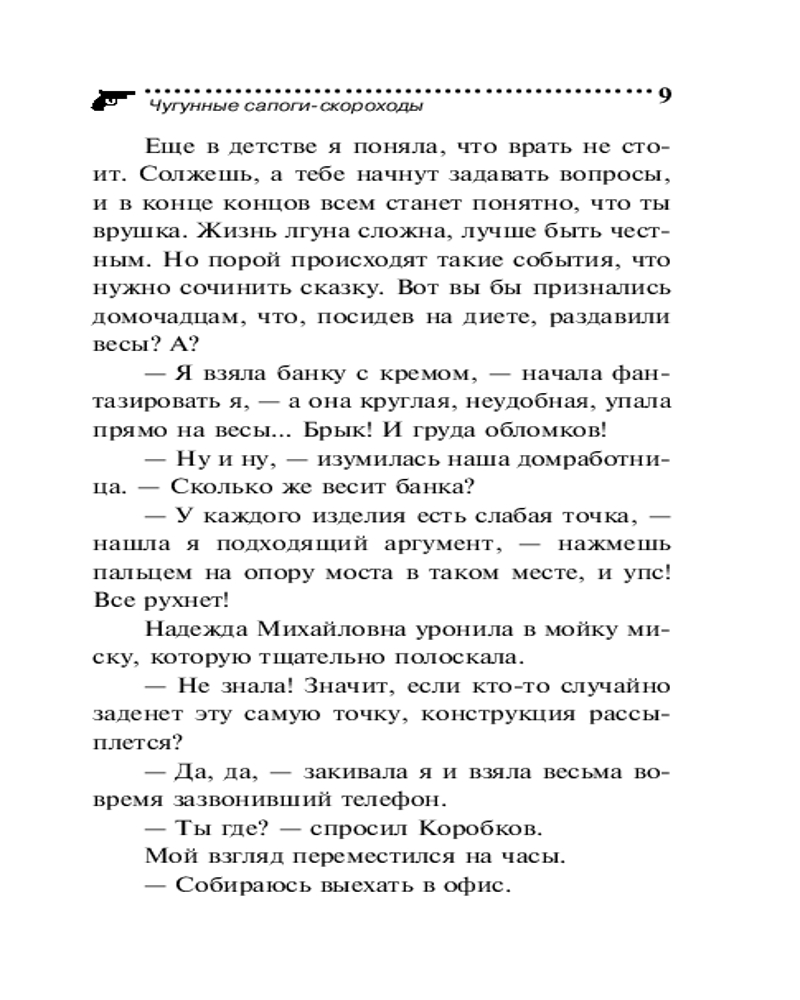 Чугунные сапоги-скороходы 9

Еще в детстве я поняла, что врать не стоит. Солжешь, а тебе начнут задавать вопросы, и в конце концов всем станет понятно, что ты врушка. Жизнь лгуна сложна, лучше быть честным. Но порой происходят такие события, что нужно сочинить сказку. Вот вы бы признались домочадцам, что, посидев на диете, раздавили весы? А?

— Я взяла банку с кремом, — начала фантазировать я, — а она круглая, неудобная, упала прямо на весы... Брык! И груда обломков!

— Ну и ну, — изумилась наша домработница. — Сколько же весит банка?

— У каждого изделия есть слабая точка, — нашла я подходящий аргумент, — нажмешь пальцем на опору моста в таком месте, и упс! Все рухнет!

Надежда Михайловна уронила в мойку миску, которую тщательно полоскала.

— Не знала! Значит, если кто-то случайно заденет эту самую точку, конструкция рассыплется?

— Да, да, — закивала я и взяла весьма вовремя зазвонивший телефон.

— Ты где? — спросил Коробков.

Мой взгляд переместился на часы.

— Собираюсь выехать в офис.